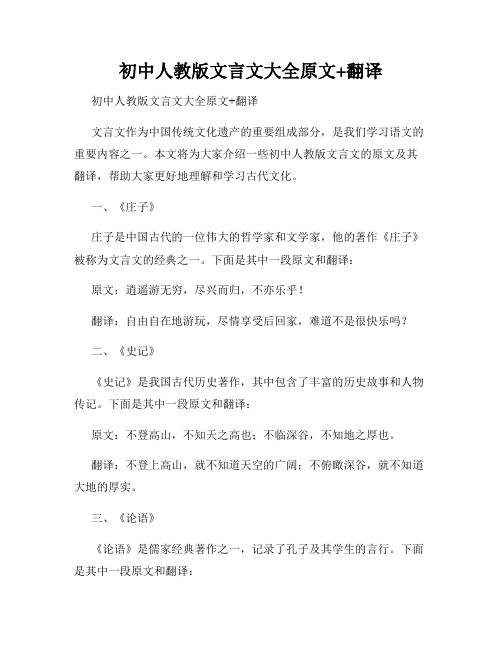 初中人教版文言文大全原文+翻译

初中人教版文言文大全原文+翻译

文言文作为中国传统文化遗产的重要组成部分，是我们学习语文的重要内容之一。本文将为大家介绍一些初中人教版文言文的原文及其翻译，帮助大家更好地理解和学习古代文化。

一、《庄子》

庄子是中国古代的一位伟大的哲学家和文学家，他的著作《庄子》被称为文言文的经典之一。下面是其中一段原文和翻译：

原文：逍遥游无穷，尽兴而归，不亦乐乎！

翻译：自由自在地游玩，尽情享受后回家，难道不是很快乐吗？

二、《史记》

《史记》是我国古代历史著作，其中包含了丰富的历史故事和人物传记。下面是其中一段原文和翻译：

原文：不登高山，不知天之高也；不临深谷，不知地之厚也。

翻译：不登上高山，就不知道天空的广阔；不俯瞰深谷，就不知道大地的厚实。

三、《论语》

《论语》是儒家经典著作之一，记录了孔子及其学生的言行。下面是其中一段原文和翻译：